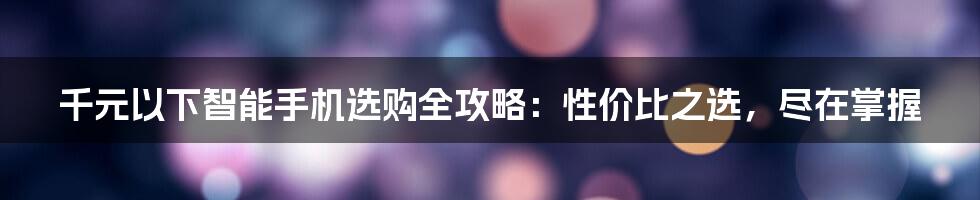 千元以下智能手机选购全攻略：性价比之选，尽在掌握